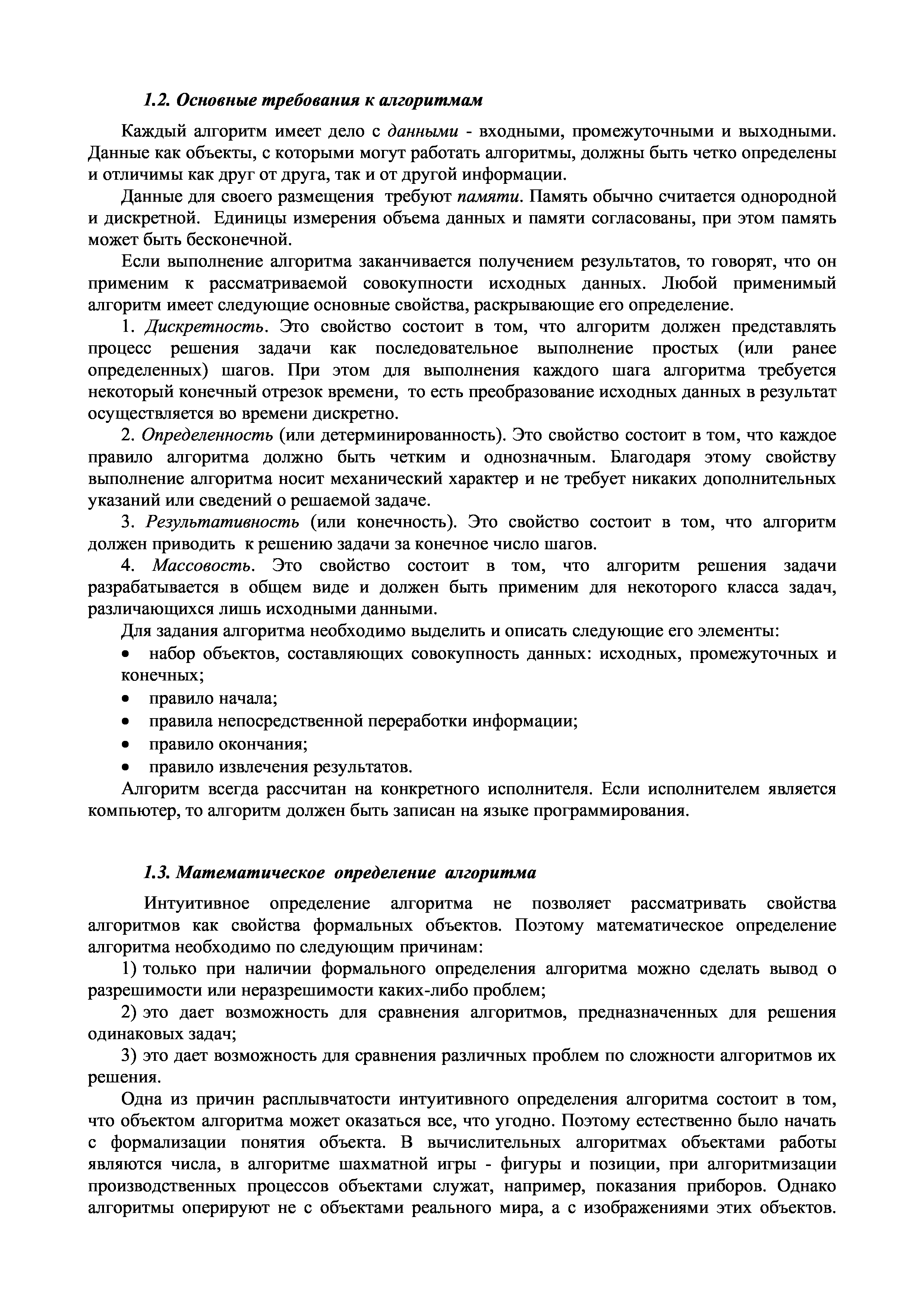 1.2. Основные требования к алгоритмам

Каждый алгоритм имеет дело с данными - входными, промежуточными и выходными. Данные как объекты, с которыми могут работать алгоритмы, должны быть четко определены и отличимы как друг от друга, так и от другой информации.

Данные для своего размещения требуют памяти. Память обычно считается однородной и дискретной. Единицы измерения объема данных и памяти согласованы, при этом память может быть бесконечной.

Если выполнение алгоритма заканчивается получением результатов, то говорят, что он применим к рассматриваемой совокупности исходных данных. Любой применимый алгоритм имеет следующие основные свойства, раскрывающие его определение.

1. Дискретность. Это свойство состоит в том, что алгоритм должен представлять процесс решения задачи как последовательное выполнение простых (или ранее определенных) шагов. При этом для выполнения каждого шага алгоритма требуется некоторый конечный отрезок времени, то есть преобразование исходных данных в результат осуществляется во времени дискретно.

2. Определенность (или детерминированность). Это свойство состоит в том, что каждое правило алгоритма должно быть четким и однозначным. Благодаря этому свойству выполнение алгоритма носит механический характер и не требует никаких дополнительных указаний или сведений о решаемой задаче.

3. Результативность (или конечность). Это свойство состоит в том, что алгоритм должен приводить к решению задачи за конечное число шагов.

4. Массовость. Это свойство состоит в том, что алгоритм решения задачи разрабатывается в общем виде и должен быть применим для некоторого класса задач, различающихся лишь исходными данными.

Для задания алгоритма необходимо выделить и описать следующие его элементы:
• набор объектов, составляющих совокупность данных: исходных, промежуточных и конечных;
• правило начала;
• правила непосредственной переработки информации;
• правило окончания;
• правило извлечения результатов.

Алгоритм всегда рассчитан на конкретного исполнителя. Если исполнителем является компьютер, то алгоритм должен быть записан на языке программирования.

1.3. Математическое определение алгоритма

Интуитивное определение алгоритма не позволяет рассматривать свойства алгоритмов как свойства формальных объектов. Поэтому математическое определение алгоритма необходимо по следующим причинам:

1) только при наличии формального определения алгоритма можно сделать вывод о разрешимости или неразрешимости каких-либо проблем;

2) это дает возможность для сравнения алгоритмов, предназначенных для решения одинаковых задач;

3) это дает возможность для сравнения различных проблем по сложности алгоритмов их решения.

Одна из причин расплывчатости интуитивного определения алгоритма состоит в том, что объектом алгоритма может оказаться все, что угодно. Поэтому естественно было начать с формализации понятия объекта. В вычислительных алгоритмах объектами работы являются числа, в алгоритме шахматной игры - фигуры и позиции, при алгоритмизации производственных процессов объектами служат, например, показания приборов. Однако алгоритмы оперируют не с объектами реального мира, а с изображениями этих объектов.